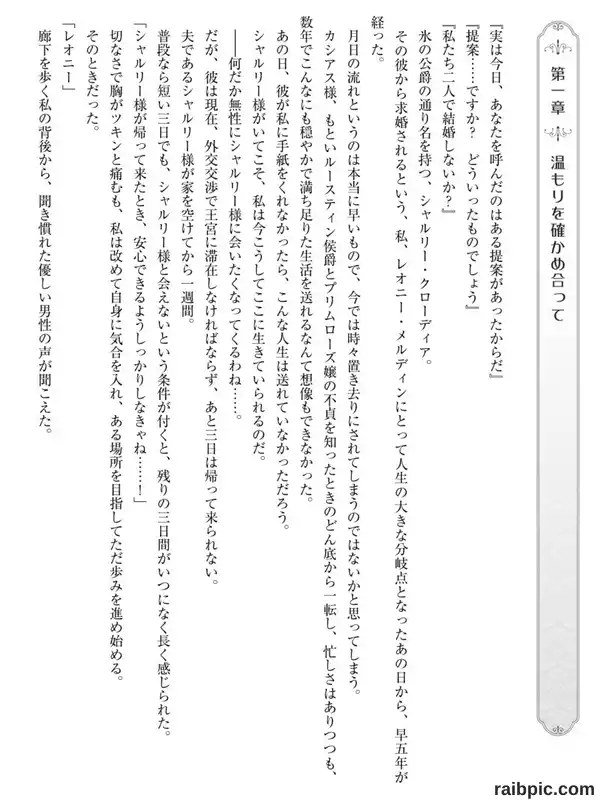 第一章

温もりを確かめ合って

『実は今日、あなたを呼んだのはある提案があったからだ』

『提案……ですか？　どういったものでしょう』

『私たち二人で結婚しないか？』

氷の公爵の通り名を持つ、シャルリー・クローディア。

その彼から求婚されるという、私、レオニー・メルディンにとって人生の大きな分岐点となったあの日から、早五年が経った。

月日の流れというのは本当に早いもので、今では時々置き去りにされてしまうのではないかと思ってしまう。

カシアス様、もといルースティン侯爵とプリムローズ嬢の不貞を知ったときのどん底から一転し、忙しさはありつつも、数年でこんなにも穏やかで満ち足りた生活を送れるなんて想像もできなかった。

あの日、彼が私に手紙をくれなかったら、こんな人生は送れていなかっただろう。

シャルリー様がいてこそ、私は今こうしてここに生きていられるのだ。

――何だか無性にシャルリー様に会いたくなってくるわね……。

だが、彼は現在、外交交渉で王宮に滞在しなければならず、あと三日は帰って来られない。

夫であるシャルリー様が家を空けてから一週間。

普段なら短い三日でも、シャルリー様と会えないという条件が付くと、残りの三日間がいつになく長く感じられた。

「シャルリー様が帰って来たとき、安心できるようしっかりしなきゃね……！」

切なさで胸がツキンと痛むも、私は改めて自身に気合を入れ、ある場所を目指してただ歩みを進め始める。

そのときだった。

「レオニー」

廊下を歩く私の背後から、聞き慣れた優しい男性の声が聞こえた。

raibpic.com